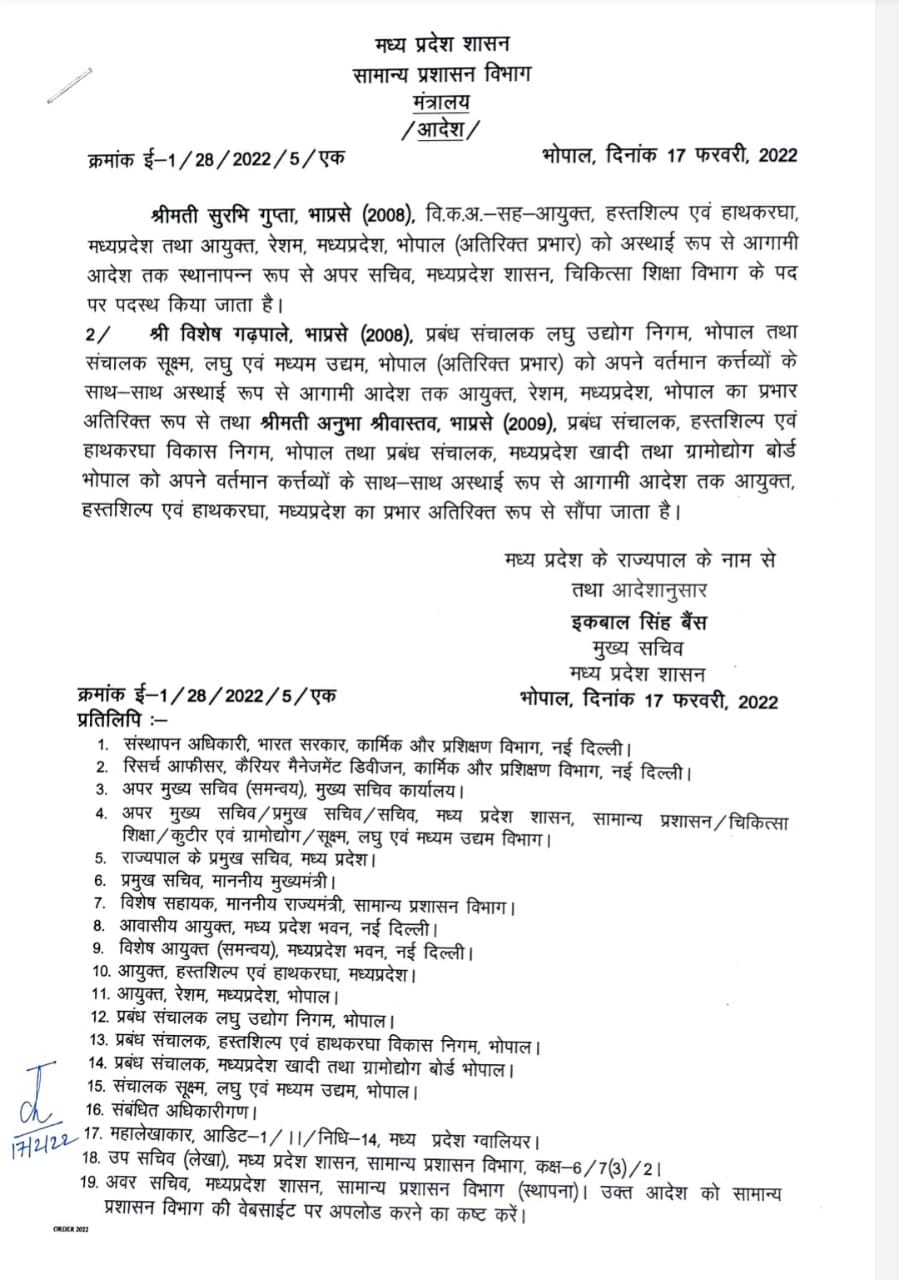 मध्य प्रदेश शासन
सामान्य प्रशासन विभाग
मंत्रालय
/आदेश/

क्रमांक ई–1/28/2022/5/एक भोपाल, दिनांक 17 फरवरी, 2022

श्रीमती सुरभि गुप्ता, भाप्रसे (2008), वि.क.अ.–सह–आयुक्त, हस्तशिल्प एवं हाथकरघा, मध्यप्रदेश तथा आयुक्त, रेशम, मध्यप्रदेश, भोपाल (अतिरिक्त प्रभार) को अस्थाई रूप से आगामी आदेश तक स्थानापन्न रूप से अपर सचिव, मध्यप्रदेश शासन, चिकित्सा शिक्षा विभाग के पद पर पदस्थ किया जाता है।

2/ श्री विशेष गढ़पाले, भाप्रसे (2008), प्रबंध संचालक लघु उद्योग निगम, भोपाल तथा संचालक सूक्ष्म, लघु एवं मध्यम उद्यम, भोपाल (अतिरिक्त प्रभार) को अपने वर्तमान कर्त्तव्यों के साथ–साथ अस्थाई रूप से आगामी आदेश तक आयुक्त, रेशम, मध्यप्रदेश, भोपाल का प्रभार अतिरिक्त रूप से तथा श्रीमती अनुभा श्रीवास्तव, भाप्रसे (2009), प्रबंध संचालक, हस्तशिल्प एवं हाथकरघा विकास निगम, भोपाल तथा प्रबंध संचालक, मध्यप्रदेश खादी तथा ग्रामोद्योग बोर्ड भोपाल को अपने वर्तमान कर्त्तव्यों के साथ–साथ अस्थाई रूप से आगामी आदेश तक आयुक्त, हस्तशिल्प एवं हाथकरघा, मध्यप्रदेश का प्रभार अतिरिक्त रूप से सौंपा जाता है।

मध्य प्रदेश के राज्यपाल के नाम से
तथा आदेशानुसार
इकबाल सिंह बैंस
मुख्य सचिव
मध्य प्रदेश शासन

क्रमांक ई–1/28/2022/5/एक भोपाल, दिनांक 17 फरवरी, 2022
प्रतिलिपि :–
1. संस्थापन अधिकारी, भारत सरकार, कार्मिक और प्रशिक्षण विभाग, नई दिल्ली।
2. रिसर्च आफीसर, कैरियर मैनेजमेंट डिवीजन, कार्मिक और प्रशिक्षण विभाग, नई दिल्ली।
3. अपर मुख्य सचिव (समन्वय), मुख्य सचिव कार्यालय।
4. अपर मुख्य सचिव/प्रमुख सचिव/सचिव, मध्य प्रदेश शासन, सामान्य प्रशासन/चिकित्सा शिक्षा/कुटीर एवं ग्रामोद्योग/सूक्ष्म, लघु एवं मध्यम उद्यम विभाग।
5. राज्यपाल के प्रमुख सचिव, मध्य प्रदेश।
6. प्रमुख सचिव, माननीय मुख्यमंत्री।
7. विशेष सहायक, माननीय राज्यमंत्री, सामान्य प्रशासन विभाग।
8. आवासीय आयुक्त, मध्य प्रदेश भवन, नई दिल्ली।
9. विशेष आयुक्त (समन्वय), मध्यप्रदेश भवन, नई दिल्ली।
10. आयुक्त, हस्तशिल्प एवं हाथकरघा, मध्यप्रदेश।
11. आयुक्त, रेशम, मध्यप्रदेश, भोपाल।
12. प्रबंध संचालक लघु उद्योग निगम, भोपाल।
13. प्रबंध संचालक, हस्तशिल्प एवं हाथकरघा विकास निगम, भोपाल।
14. प्रबंध संचालक, मध्यप्रदेश खादी तथा ग्रामोद्योग बोर्ड भोपाल।
15. संचालक सूक्ष्म, लघु एवं मध्यम उद्यम, भोपाल।
16. संबंधित अधिकारीगण।
17. महालेखाकार, आडिट–1/।।/निधि–14, मध्य प्रदेश ग्वालियर।
18. उप सचिव (लेखा), मध्य प्रदेश शासन, सामान्य प्रशासन विभाग, कक्ष–6/7(3)/2।
19. अवर सचिव, मध्यप्रदेश शासन, सामान्य प्रशासन विभाग (स्थापना)। उक्त आदेश को सामान्य प्रशासन विभाग की वेबसाईट पर अपलोड करने का कष्ट करें।

17/2/22

ORDER 2022